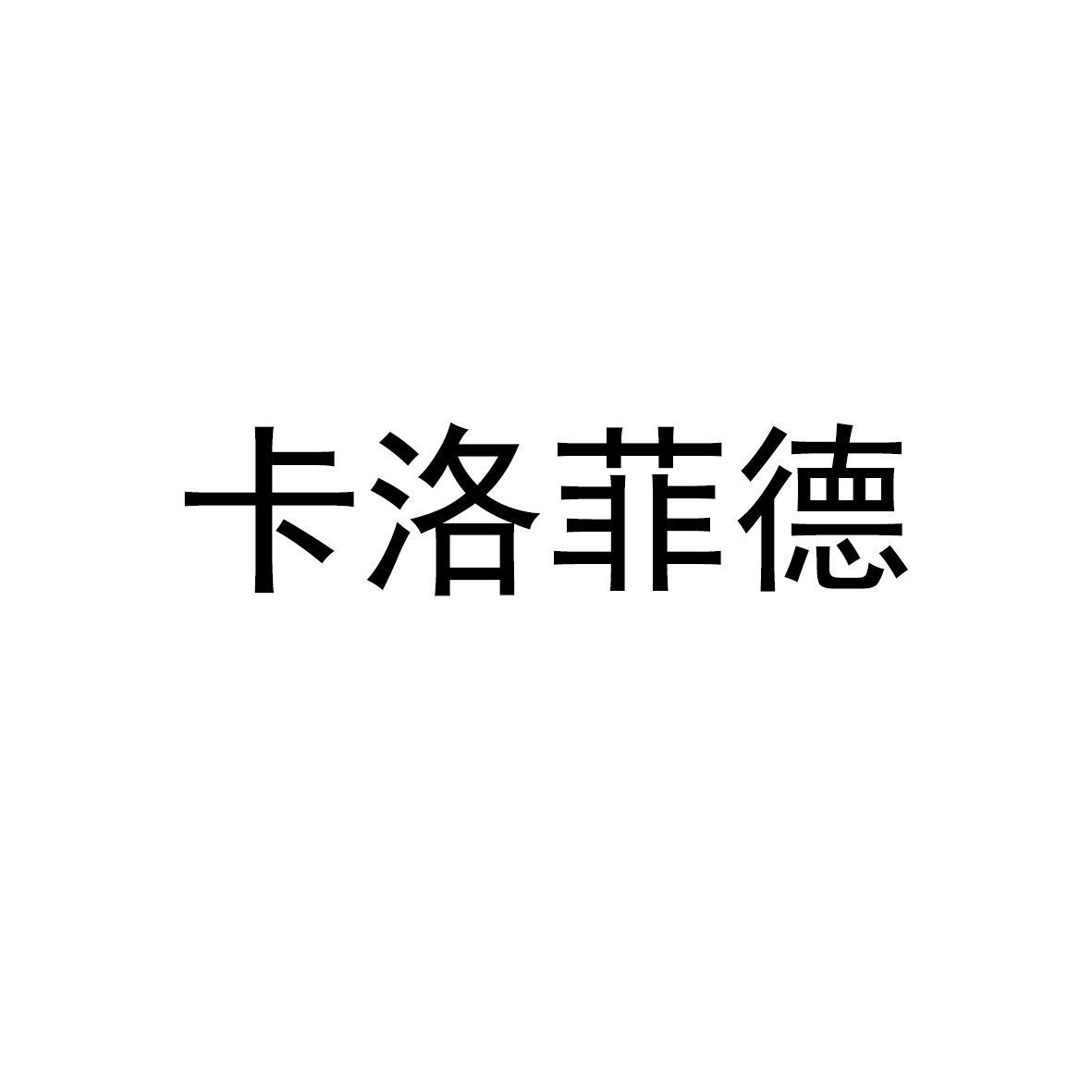 卡洛菲德